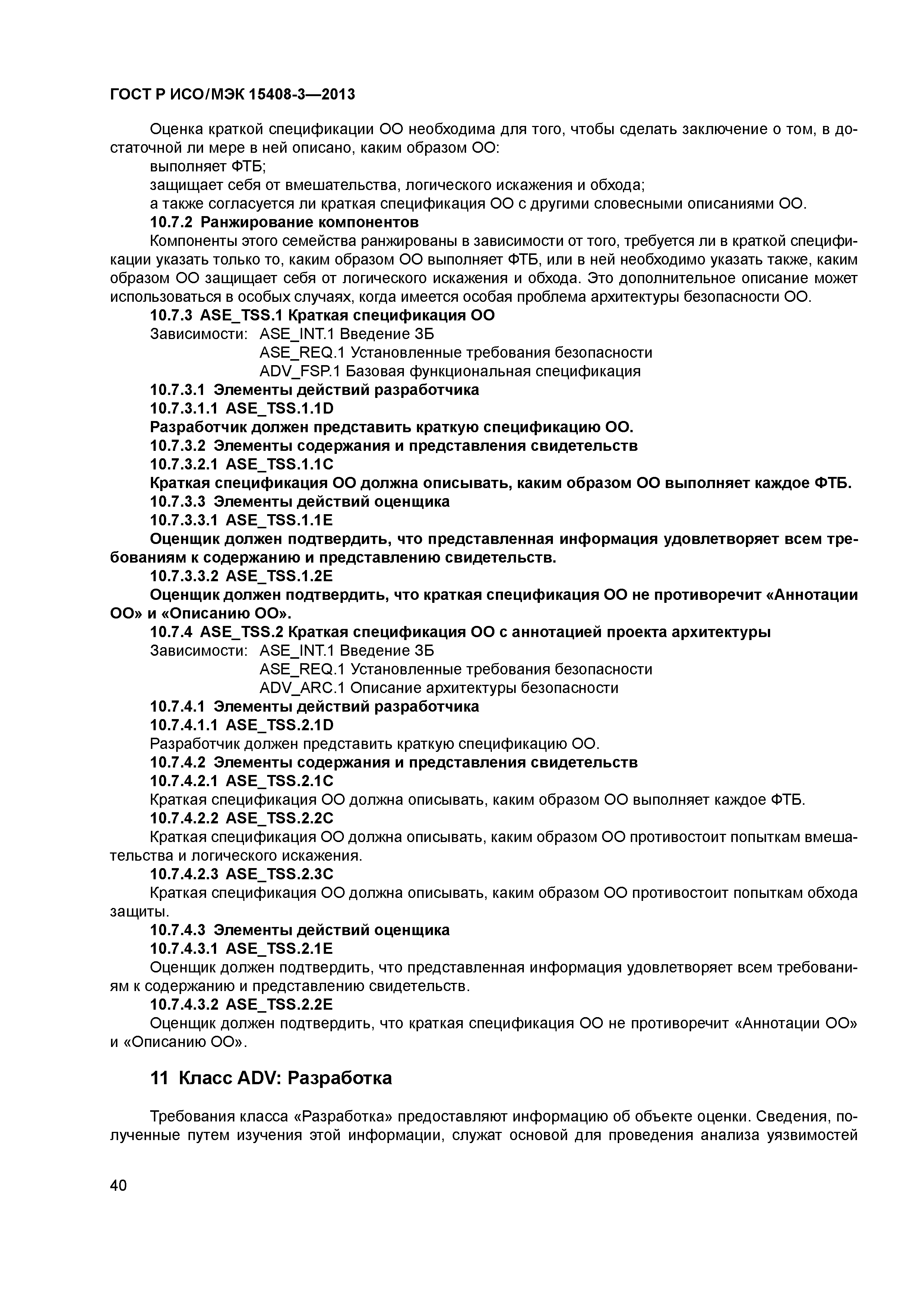 ГОСТ Р ИСО/МЭК 15408-3—2013

Оценка краткой спецификации ОО необходима для того, чтобы сделать заключение о том, в достаточной ли мере в ней описано, каким образом ОО:

выполняет ФТБ;

защищает себя от вмешательства, логического искажения и обхода;

а также согласуется ли краткая спецификация ОО с другими словесными описаниями ОО.

10.7.2 Ранжирование компонентов

Компоненты этого семейства ранжированы в зависимости от того, требуется ли в краткой спецификации указать только то, каким образом ОО выполняет ФТБ, или в ней необходимо указать также, каким образом ОО защищает себя от логического искажения и обхода. Это дополнительное описание может использоваться в особых случаях, когда имеется особая проблема архитектуры безопасности ОО.

10.7.3 ASE_TSS.1 Краткая спецификация ОО

Зависимости: ASE_INT.1 Введение ЗБ
ASE_REQ.1 Установленные требования безопасности
ADV_FSP.1 Базовая функциональная спецификация

10.7.3.1 Элементы действий разработчика

10.7.3.1.1 ASE_TSS.1.1D

Разработчик должен представить краткую спецификацию ОО.

10.7.3.2 Элементы содержания и представления свидетельств

10.7.3.2.1 ASE_TSS.1.1C

Краткая спецификация ОО должна описывать, каким образом ОО выполняет каждое ФТБ.

10.7.3.3 Элементы действий оценщика

10.7.3.3.1 ASE_TSS.1.1E

Оценщик должен подтвердить, что представленная информация удовлетворяет всем требованиям к содержанию и представлению свидетельств.

10.7.3.3.2 ASE_TSS.1.2E

Оценщик должен подтвердить, что краткая спецификация ОО не противоречит «Аннотации ОО» и «Описанию ОО».

10.7.4 ASE_TSS.2 Краткая спецификация ОО с аннотацией проекта архитектуры

Зависимости: ASE_INT.1 Введение ЗБ
ASE_REQ.1 Установленные требования безопасности
ADV_ARC.1 Описание архитектуры безопасности

10.7.4.1 Элементы действий разработчика

10.7.4.1.1 ASE_TSS.2.1D

Разработчик должен представить краткую спецификацию ОО.

10.7.4.2 Элементы содержания и представления свидетельств

10.7.4.2.1 ASE_TSS.2.1C

Краткая спецификация ОО должна описывать, каким образом ОО выполняет каждое ФТБ.

10.7.4.2.2 ASE_TSS.2.2C

Краткая спецификация ОО должна описывать, каким образом ОО противостоит попыткам вмешательства и логического искажения.

10.7.4.2.3 ASE_TSS.2.3C

Краткая спецификация ОО должна описывать, каким образом ОО противостоит попыткам обхода защиты.

10.7.4.3 Элементы действий оценщика

10.7.4.3.1 ASE_TSS.2.1E

Оценщик должен подтвердить, что представленная информация удовлетворяет всем требованиям к содержанию и представлению свидетельств.

10.7.4.3.2 ASE_TSS.2.2E

Оценщик должен подтвердить, что краткая спецификация ОО не противоречит «Аннотации ОО» и «Описанию ОО».

11 Класс ADV: Разработка

Требования класса «Разработка» предоставляют информацию об объекте оценки. Сведения, полученные путем изучения этой информации, служат основой для проведения анализа уязвимостей

40